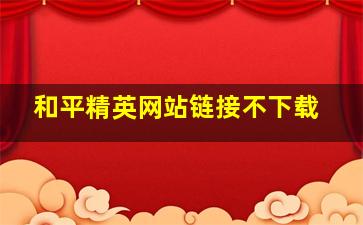 和平精英网站链接不下载